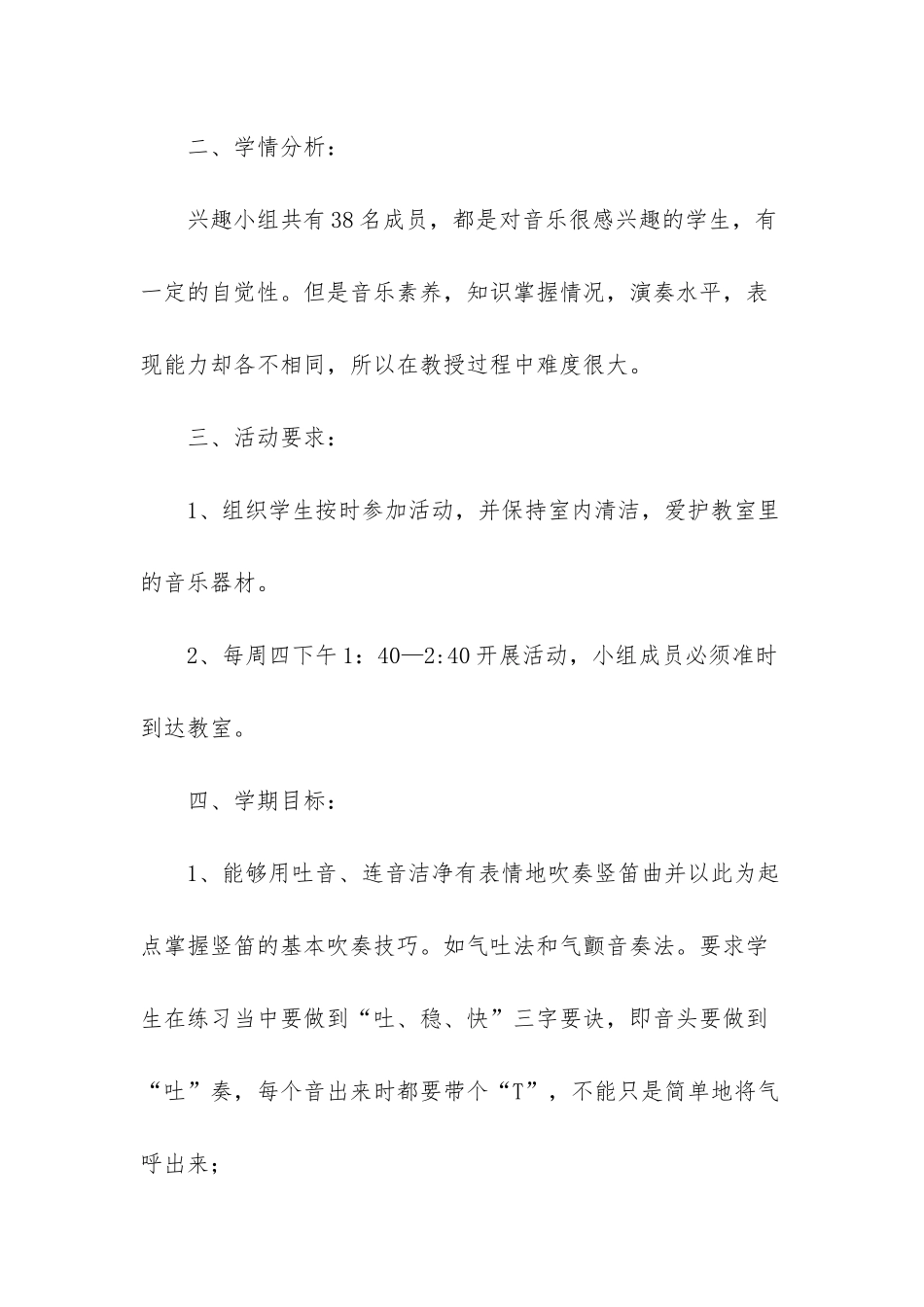 二、学情分析：

兴趣小组共有38名成员，都是对音乐很感兴趣的学生，有一定的自觉性。但是音乐素养，知识掌握情况，演奏水平，表现能力却各不相同，所以在教授过程中难度很大。

三、活动要求：

1、组织学生按时参加活动，并保持室内清洁，爱护教室里的音乐器材。

2、每周四下午1：40—2:40开展活动，小组成员必须准时到达教室。

四、学期目标：

1、能够用吐音、连音洁净有表情地吹奏竖笛曲并以此为起点掌握竖笛的基本吹奏技巧。如气吐法和气颤音奏法。要求学生在练习当中要做到“吐、稳、快”三字要诀，即音头要做到“吐”奏，每个音出来时都要带个“T”，不能只是简单地将气呼出来；